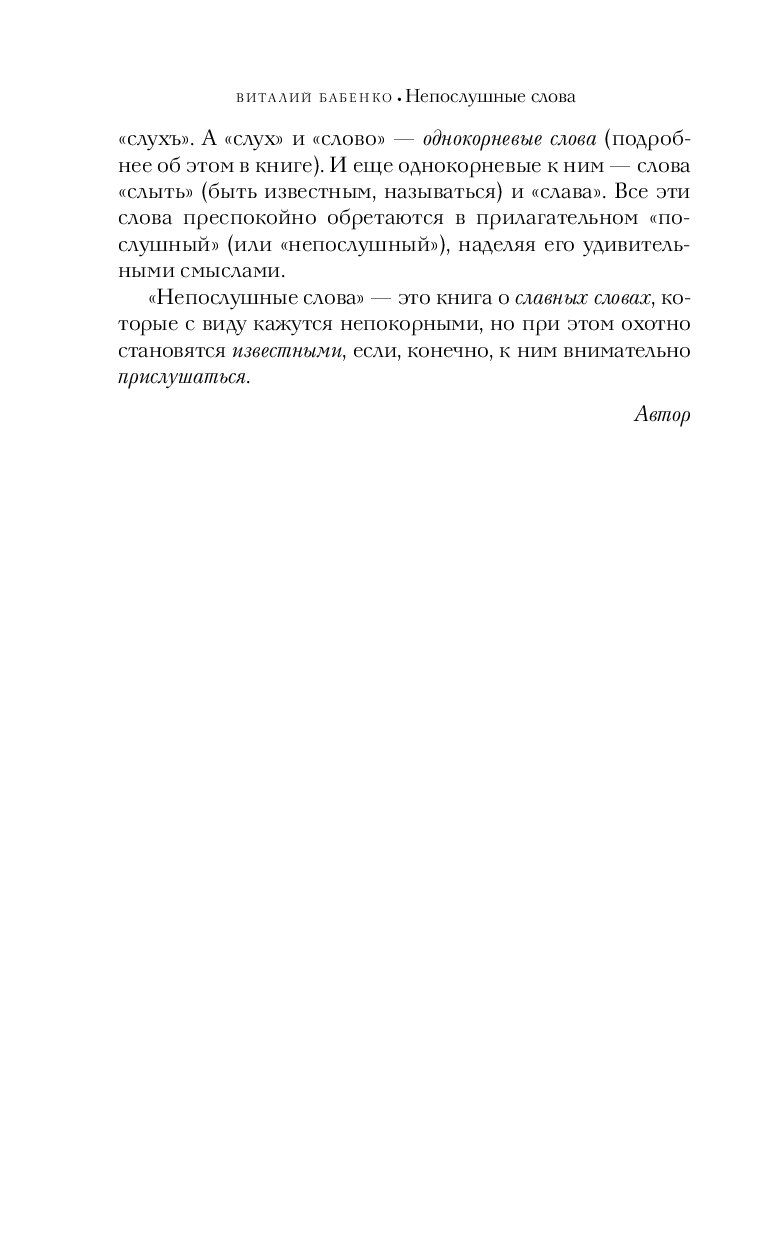 ВИТАЛИЙ БАБЕНКО • Непослушные слова

«слухъ». А «слух» и «слово» — однокорневые слова (подробнее об этом в книге). И еще однокорневые к ним — слова «слыть» (быть известным, называться) и «слава». Все эти слова преспокойно обретаются в прилагательном «послушный» (или «непослушный»), наделяя его удивительными смыслами.

«Непослушные слова» — это книга о славных словах, которые с виду кажутся непокорными, но при этом охотно становятся известными, если, конечно, к ним внимательно прислушаться.

Автор